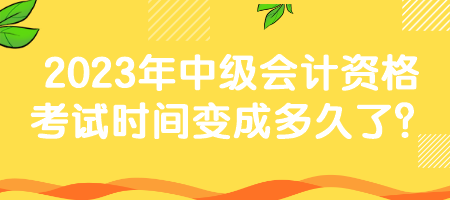 2023年中级会计资格考试时间变成多久了？